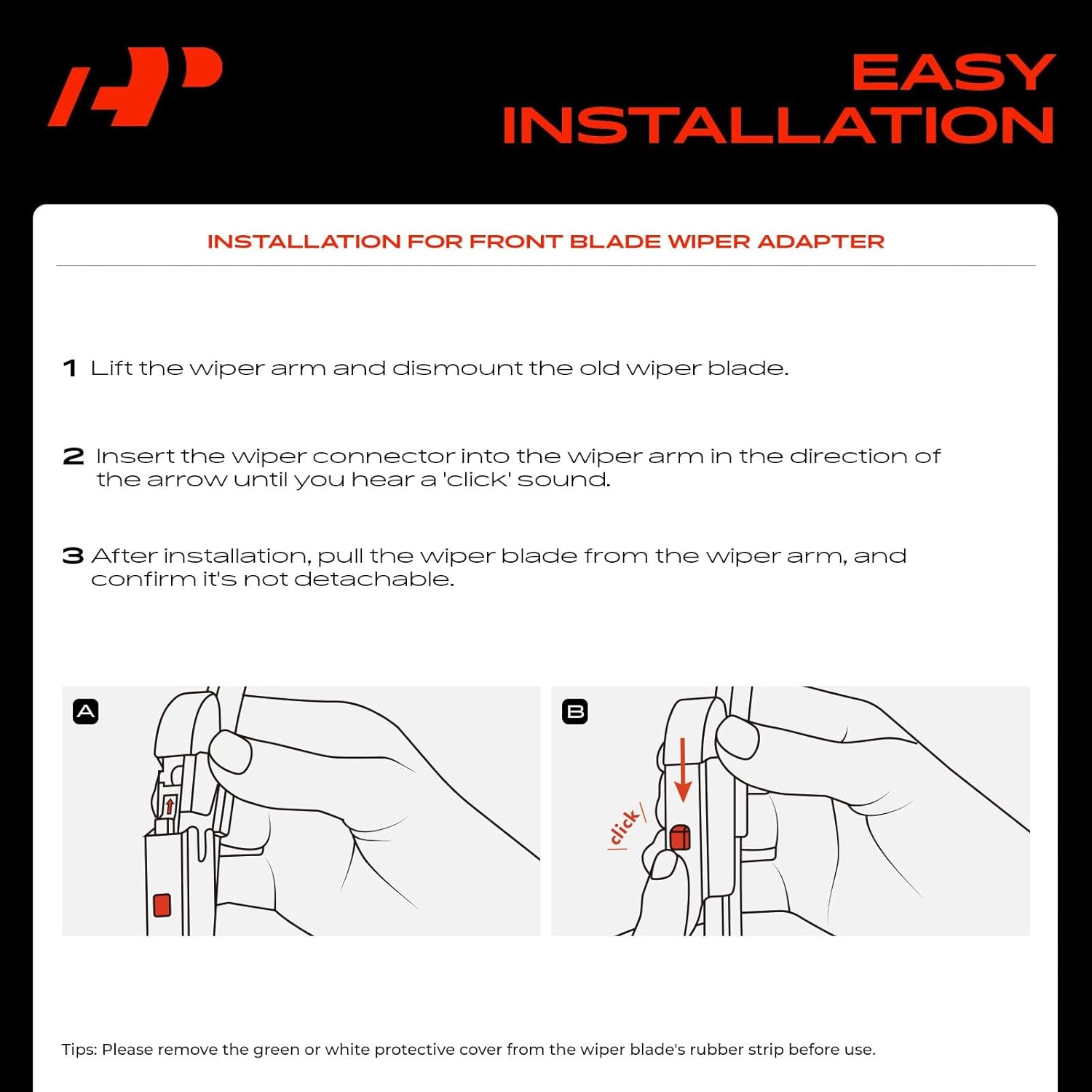 EASY INSTALLATION

INSTALLATION FOR FRONT BLADE WIPER ADAPTER

1 Lift the wiper arm and dismount the old wiper blade.

2 Insert the wiper connector into the wiper arm in the direction of the arrow until you hear a 'click' sound.

3 After installation, pull the wiper blade from the wiper arm, and confirm it's not detachable.

A

B

click

Tips: Please remove the green or white protective cover from the wiper blade's rubber strip before use.